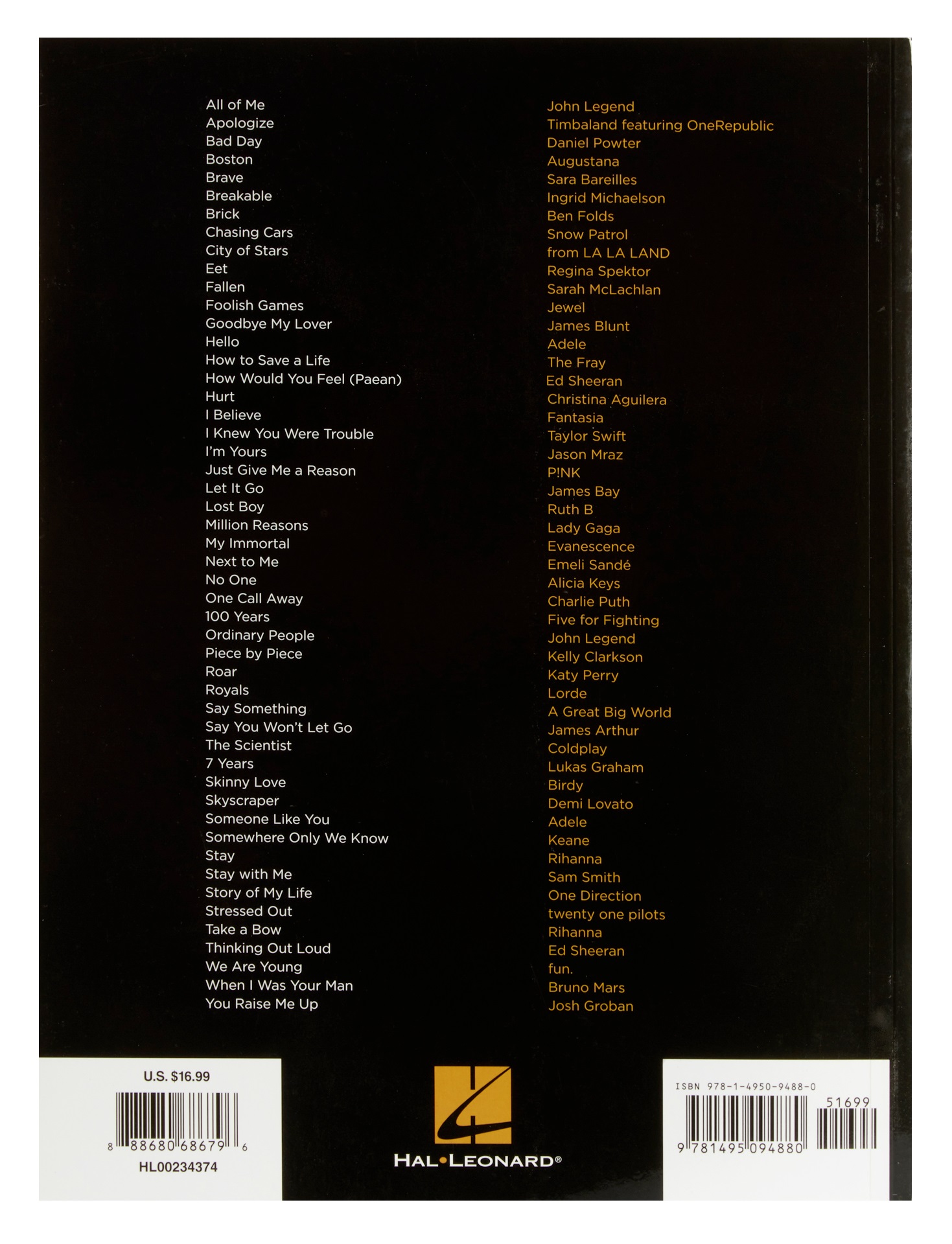 All of Me
Apologize
Bad Day
Boston
Brave
Breakable
Brick
Chasing Cars
City of Stars
Eet
Fallen
Foolish Games
Goodbye My Lover
Hello
How to Save a Life
How Would You Feel (Paean)
Hurt
I Believe
I Knew You Were Trouble
I'm Yours
Just Give Me a Reason
Let It Go
Lost Boy
Million Reasons
My Immortal
Next to Me
No One
One Call Away
100 Years
Ordinary People
Piece by Piece
Roar
Royals
Say Something
Say You Won't Let Go
The Scientist
7 Years
Skinny Love
Skyscraper
Someone Like You
Somewhere Only We Know
Stay
Stay with Me
Story of My Life
Stressed Out
Take a Bow
Thinking Out Loud
We Are Young
When I Was Your Man
You Raise Me Up

John Legend
Timbaland featuring OneRepublic
Daniel Powter
Augustana
Sara Bareilles
Ingrid Michaelson
Ben Folds
Snow Patrol
from LA LA LAND
Regina Spektor
Sarah McLachlan
Jewel
James Blunt
Adele
The Fray
Ed Sheeran
Christina Aguilera
Fantasia
Taylor Swift
Jason Mraz
P!NK
James Bay
Ruth B
Lady Gaga
Evanescence
Emeli Sandé
Alicia Keys
Charlie Puth
Five for Fighting
John Legend
Kelly Clarkson
Katy Perry
Lorde
A Great Big World
James Arthur
Coldplay
Lukas Graham
Birdy
Demi Lovato
Adele
Keane
Rihanna
Sam Smith
One Direction
twenty one pilots
Rihanna
Ed Sheeran
fun.
Bruno Mars
Josh Groban

U.S. $16.99
8 88680 68679 6
HL00234374

HAL•LEONARD®

ISBN 978-1-4950-9488-0
51699
9 781495 094880